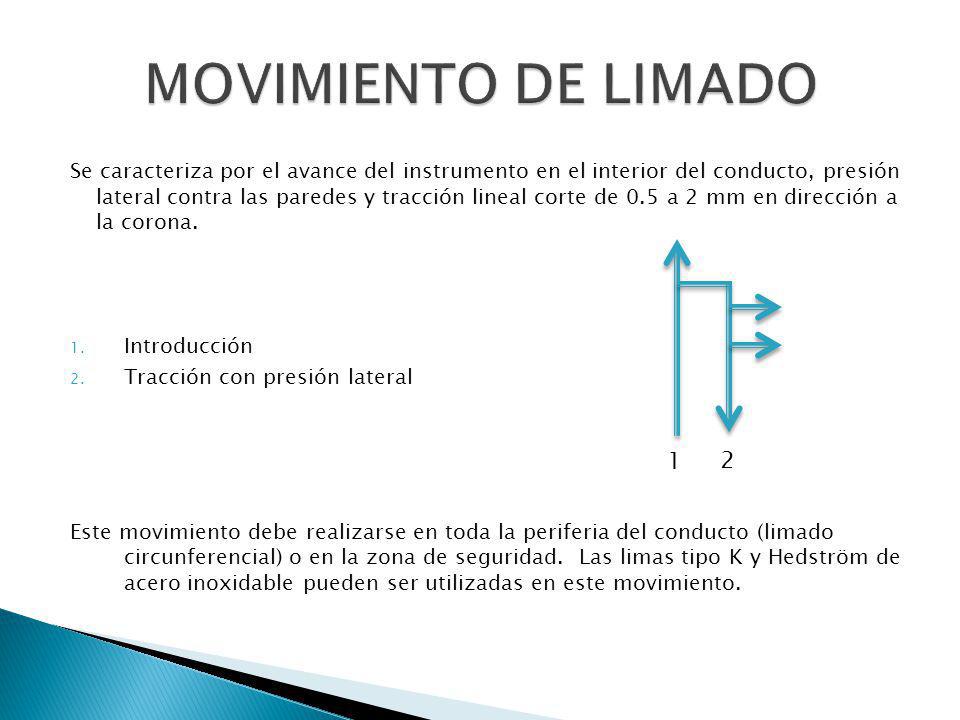 MOVIMIENTO DE LIMADO

Se caracteriza por el avance del instrumento en el interior del conducto, presión lateral contra las paredes y tracción lineal corte de 0.5 a 2 mm en dirección a la corona.

1. Introducción
2. Tracción con presión lateral

1 2

Este movimiento debe realizarse en toda la periferia del conducto (limado circunferencial) o en la zona de seguridad. Las limas tipo K y Hedström de acero inoxidable pueden ser utilizadas en este movimiento.